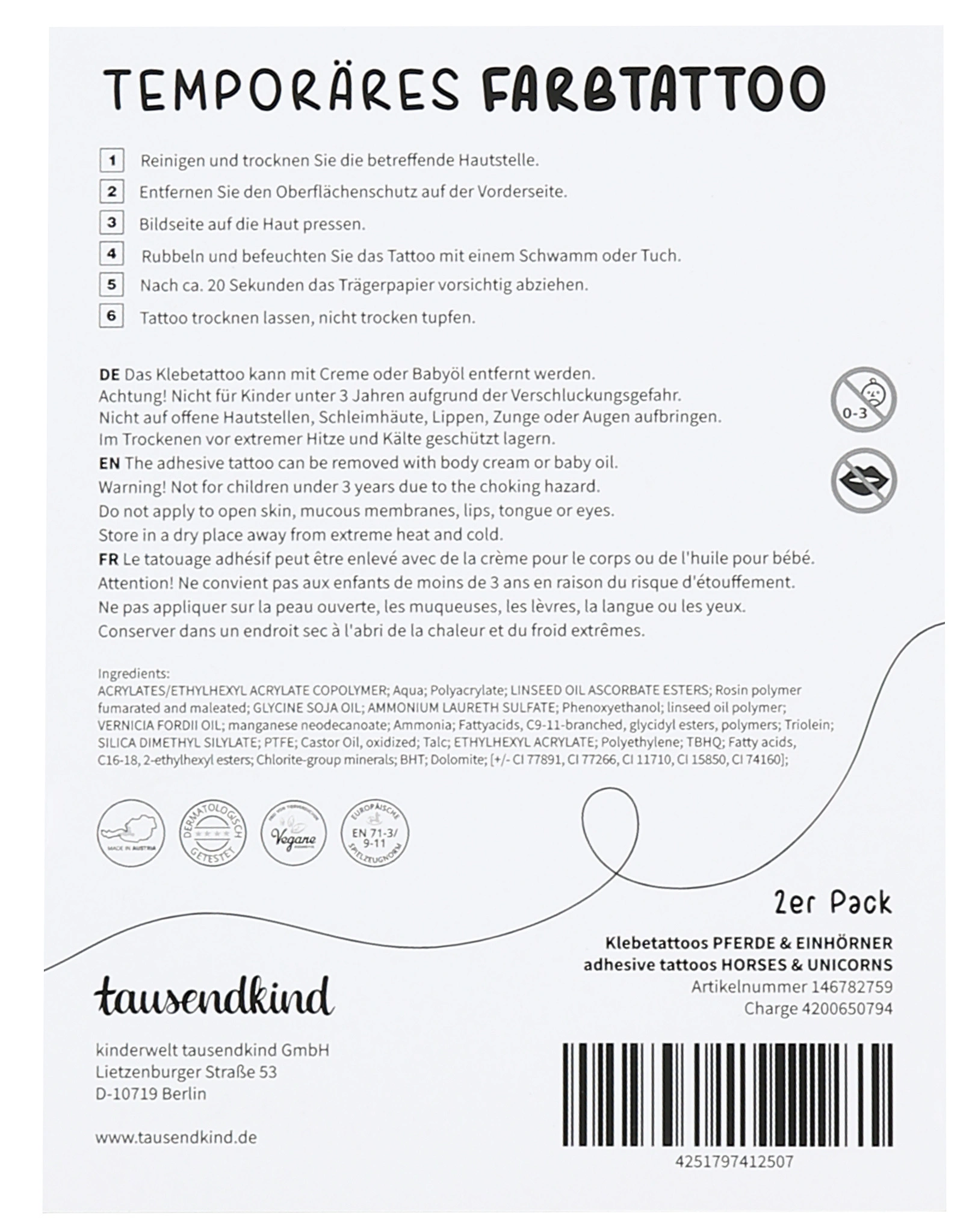 TEMPORÄRES FARBTATTOO

1 Reinigen und trocknen Sie die betreffende Hautstelle.

2 Entfernen Sie den Oberflächenschutz auf der Vorderseite.

3 Bildseite auf die Haut pressen.

4 Rubbeln und befeuchten Sie das Tattoo mit einem Schwamm oder Tuch.

5 Nach ca. 20 Sekunden das Trägerpapier vorsichtig abziehen.

6 Tattoo trocknen lassen, nicht trocken tupfen.

DE Das Klebetattoo kann mit Creme oder Babyöl entfernt werden.
Achtung! Nicht für Kinder unter 3 Jahren aufgrund der Verschluckungsgefahr.
Nicht auf offene Hautstellen, Schleimhäute, Lippen, Zunge oder Augen aufbringen.
Im Trockenen vor extremer Hitze und Kälte geschützt lagern.
EN The adhesive tattoo can be removed with body cream or baby oil.
Warning! Not for children under 3 years due to the choking hazard.
Do not apply to open skin, mucous membranes, lips, tongue or eyes.
Store in a dry place away from extreme heat and cold.
FR Le tatouage adhésif peut être enlevé avec de la crème pour le corps ou de l'huile pour bébé.
Attention! Ne convient pas aux enfants de moins de 3 ans en raison du risque d'étouffement.
Ne pas appliquer sur la peau ouverte, les muqueuses, les lèvres, la langue ou les yeux.
Conserver dans un endroit sec à l'abri de la chaleur et du froid extrêmes.

0-3

Ingredients:
ACRYLATES/ETHYLHEXYL ACRYLATE COPOLYMER; Aqua; Polyacrylate; LINSEED OIL ASCORBATE ESTERS; Rosin polymer fumarated and maleated; GLYCINE SOJA OIL; AMMONIUM LAURETH SULFATE; Phenoxyethanol; linseed oil polymer; VERNICIA FORDII OIL; manganese neodecanoate; Ammonia; Fattyacids, C9-11-branched, glycidyl esters, polymers; Triolein; SILICA DIMETHYL SILYLATE; PTFE; Castor Oil, oxidized; Talc; ETHYLHEXYL ACRYLATE; Polyethylene; TBHQ; Fatty acids, C16-18, 2-ethylhexyl esters; Chlorite-group minerals; BHT; Dolomite; [+/- CI 77891, CI 77266, CI 11710, CI 15850, CI 74160];

MADE IN AUSTRIA
DERMATOLOGISCH GETESTET
Vegane
EUROPÄISCHE EN 71-3/ 9-11 SPIELZEUGNORM

2er Pack

Klebetattoos PFERDE & EINHÖRNER
adhesive tattoos HORSES & UNICORNS
Artikelnummer 146782759
Charge 4200650794

tausendkind

kinderwelt tausendkind GmbH
Lietzenburger Straße 53
D-10719 Berlin

www.tausendkind.de

4251797412507